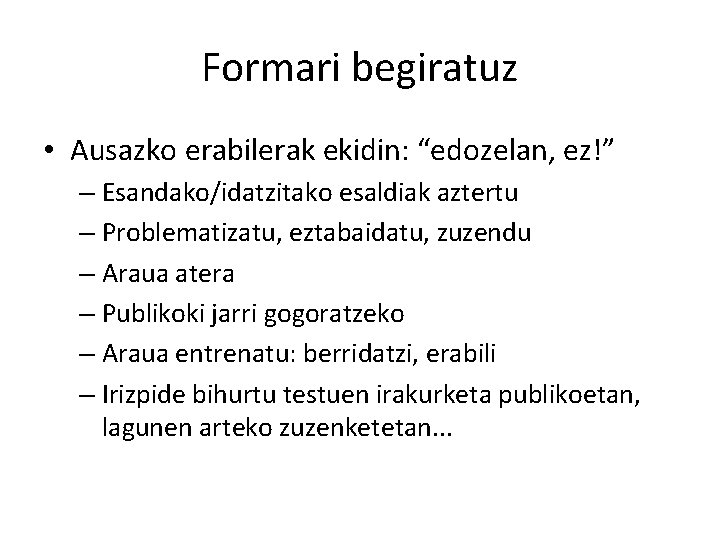 Formari begiratuz

• Ausazko erabilerak ekidin: “edozelan, ez!”
  – Esandako/idatzitako esaldiak aztertu
  – Problematizatu, eztabaidatu, zuzendu
  – Araua atera
  – Publikoki jarri gogoratzeko
  – Araua entrenatu: berridatzi, erabili
  – Irizpide bihurtu testuen irakurketa publikoetan, lagunen arteko zuzenketetan...